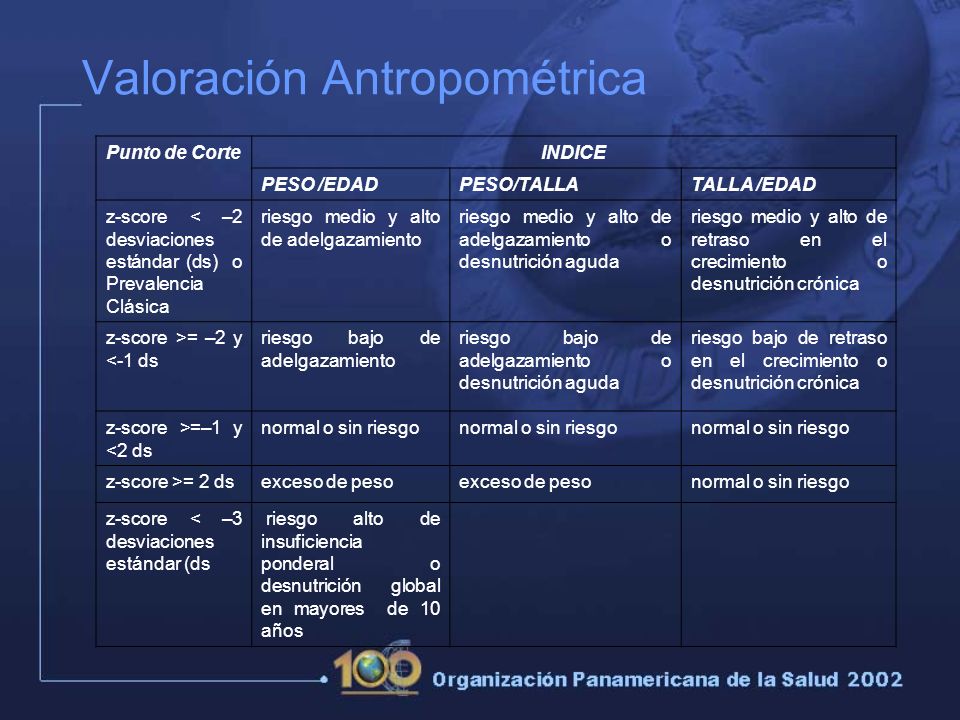 Valoración Antropométrica

| Punto de Corte | INDICE | | |
|---|---|---|---|
| | PESO /EDAD | PESO/TALLA | TALLA /EDAD |
| z-score < –2 desviaciones estándar (ds) o Prevalencia Clásica | riesgo medio y alto de adelgazamiento | riesgo medio y alto de adelgazamiento o desnutrición aguda | riesgo medio y alto de retraso en el crecimiento o desnutrición crónica |
| z-score >= –2 y <-1 ds | riesgo bajo de adelgazamiento | riesgo bajo de adelgazamiento o desnutrición aguda | riesgo bajo de retraso en el crecimiento o desnutrición crónica |
| z-score >=–1 y <2 ds | normal o sin riesgo | normal o sin riesgo | normal o sin riesgo |
| z-score >= 2 ds | exceso de peso | exceso de peso | normal o sin riesgo |
| z-score < –3 desviaciones estándar (ds | riesgo alto de insuficiencia ponderal o desnutrición global en mayores de 10 años | | |

100

Organización Panamericana de la Salud 2002